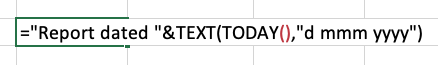 ="Report dated "&TEXT(TODAY(),"d mmm yyyy")